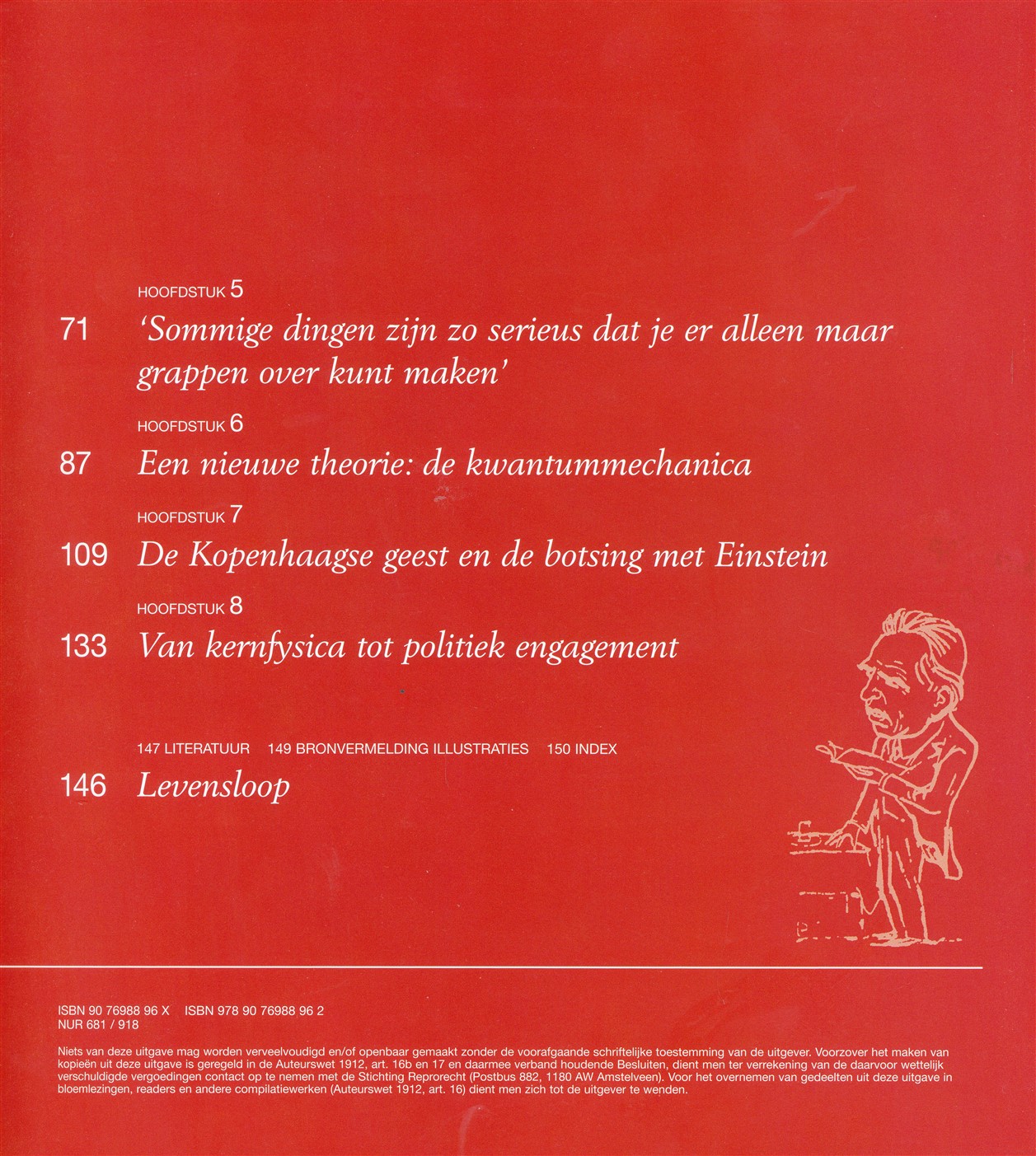 HOOFDSTUK 5

71 'Sommige dingen zijn zo serieus dat je er alleen maar grappen over kunt maken'

HOOFDSTUK 6

87 Een nieuwe theorie: de kwantummechanica

HOOFDSTUK 7

109 De Kopenhaagse geest en de botsing met Einstein

HOOFDSTUK 8

133 Van kernfysica tot politiek engagement

147 LITERATUUR 149 BRONVERMELDING ILLUSTRATIES 150 INDEX

146 Levensloop

ISBN 90 76988 96 X ISBN 978 90 76988 96 2
NUR 681 / 918

Niets van deze uitgave mag worden verveelvoudigd en/of openbaar gemaakt zonder de voorafgaande schriftelijke toestemming van de uitgever. Voorzover het maken van kopieën uit deze uitgave is geregeld in de Auteurswet 1912, art. 16b en 17 en daarmee verband houdende Besluiten, dient men ter verrekening van de daarvoor wettelijk verschuldigde vergoedingen contact op te nemen met de Stichting Reprorecht (Postbus 882, 1180 AW Amstelveen). Voor het overnemen van gedeelten uit deze uitgave in bloemlezingen, readers en andere compilatiewerken (Auteurswet 1912, art. 16) dient men zich tot de uitgever te wenden.